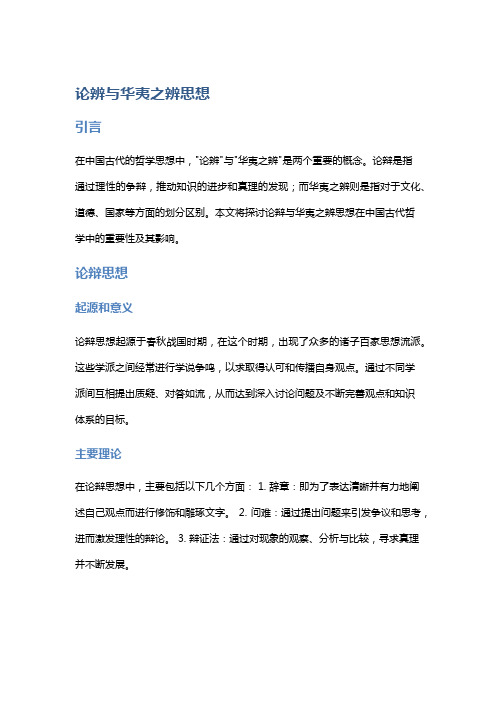 论辨与华夷之辨思想

引言

在中国古代的哲学思想中，"论辨"与"华夷之辨"是两个重要的概念。论辩是指通过理性的争辩，推动知识的进步和真理的发现；而华夷之辨则是指对于文化、道德、国家等方面的划分区别。本文将探讨论辩与华夷之辨思想在中国古代哲学中的重要性及其影响。

论辩思想

起源和意义

论辩思想起源于春秋战国时期，在这个时期，出现了众多的诸子百家思想流派。这些学派之间经常进行学说争鸣，以求取得认可和传播自身观点。通过不同学派间互相提出质疑、对答如流，从而达到深入讨论问题及不断完善观点和知识体系的目标。

主要理论

在论辩思想中，主要包括以下几个方面： 1. 辞章：即为了表达清晰并有力地阐述自己观点而进行修饰和雕琢文字。 2. 问难：通过提出问题来引发争议和思考，进而激发理性的辩论。 3. 辩证法：通过对现象的观察、分析与比较，寻求真理并不断发展。